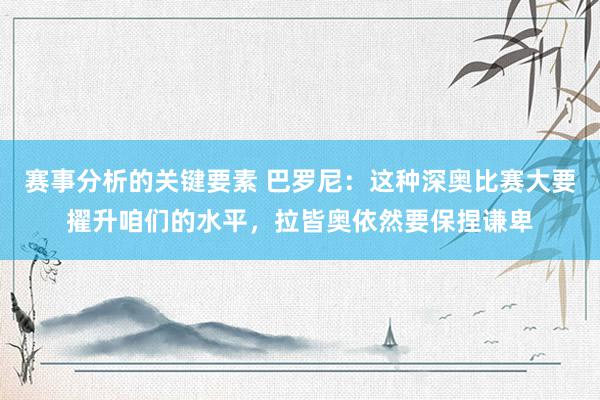 赛事分析的关键要素 巴罗尼：这种深奥比赛大要擢升咱们的水平，拉皆奥依然要保捏谦卑